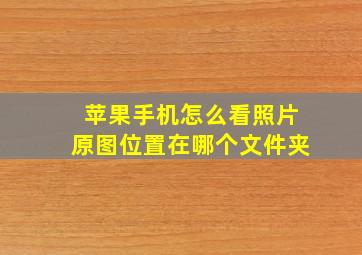 苹果手机怎么看照片
原图位置在哪个文件夹